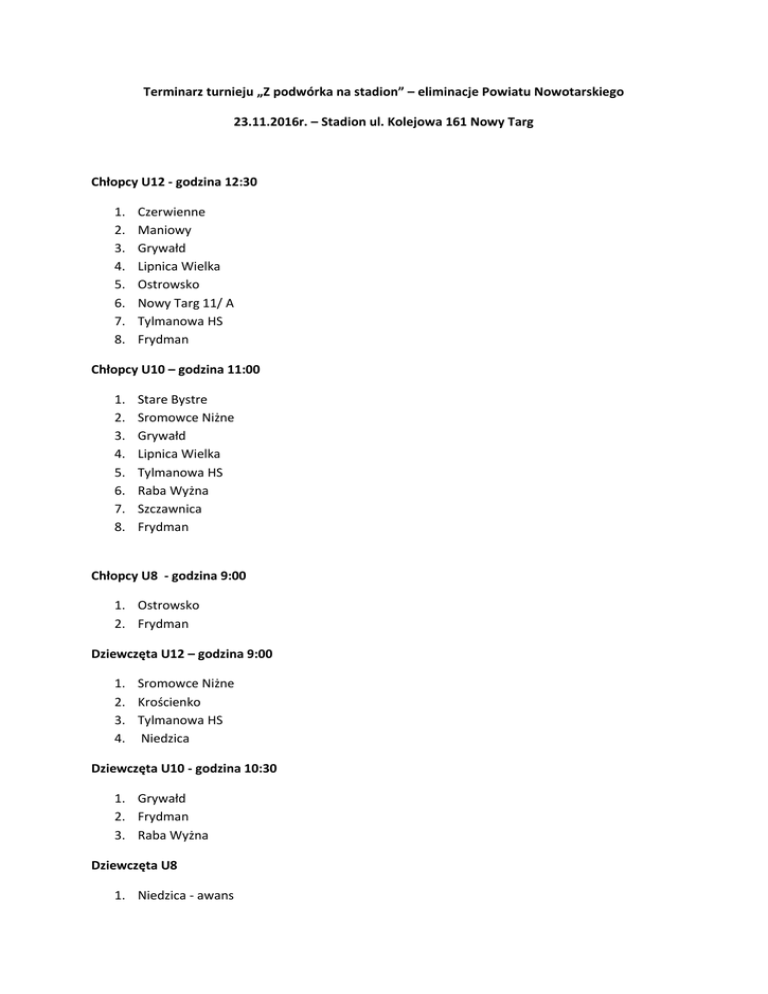 Terminarz turnieju „Z podwórka na stadion" – eliminacje Powiatu Nowotarskiego

23.11.2016r. – Stadion ul. Kolejowa 161 Nowy Targ

Chłopcy U12 - godzina 12:30

1. Czerwienne
2. Maniowy
3. Grywałd
4. Lipnica Wielka
5. Ostrowsko
6. Nowy Targ 11/ A
7. Tylmanowa HS
8. Frydman

Chłopcy U10 – godzina 11:00

1. Stare Bystre
2. Sromowce Niżne
3. Grywałd
4. Lipnica Wielka
5. Tylmanowa HS
6. Raba Wyżna
7. Szczawnica
8. Frydman

Chłopcy U8 - godzina 9:00

1. Ostrowsko
2. Frydman

Dziewczęta U12 – godzina 9:00

1. Sromowce Niżne
2. Krościenko
3. Tylmanowa HS
4. Niedzica

Dziewczęta U10 - godzina 10:30

1. Grywałd
2. Frydman
3. Raba Wyżna

Dziewczęta U8

1. Niedzica - awans